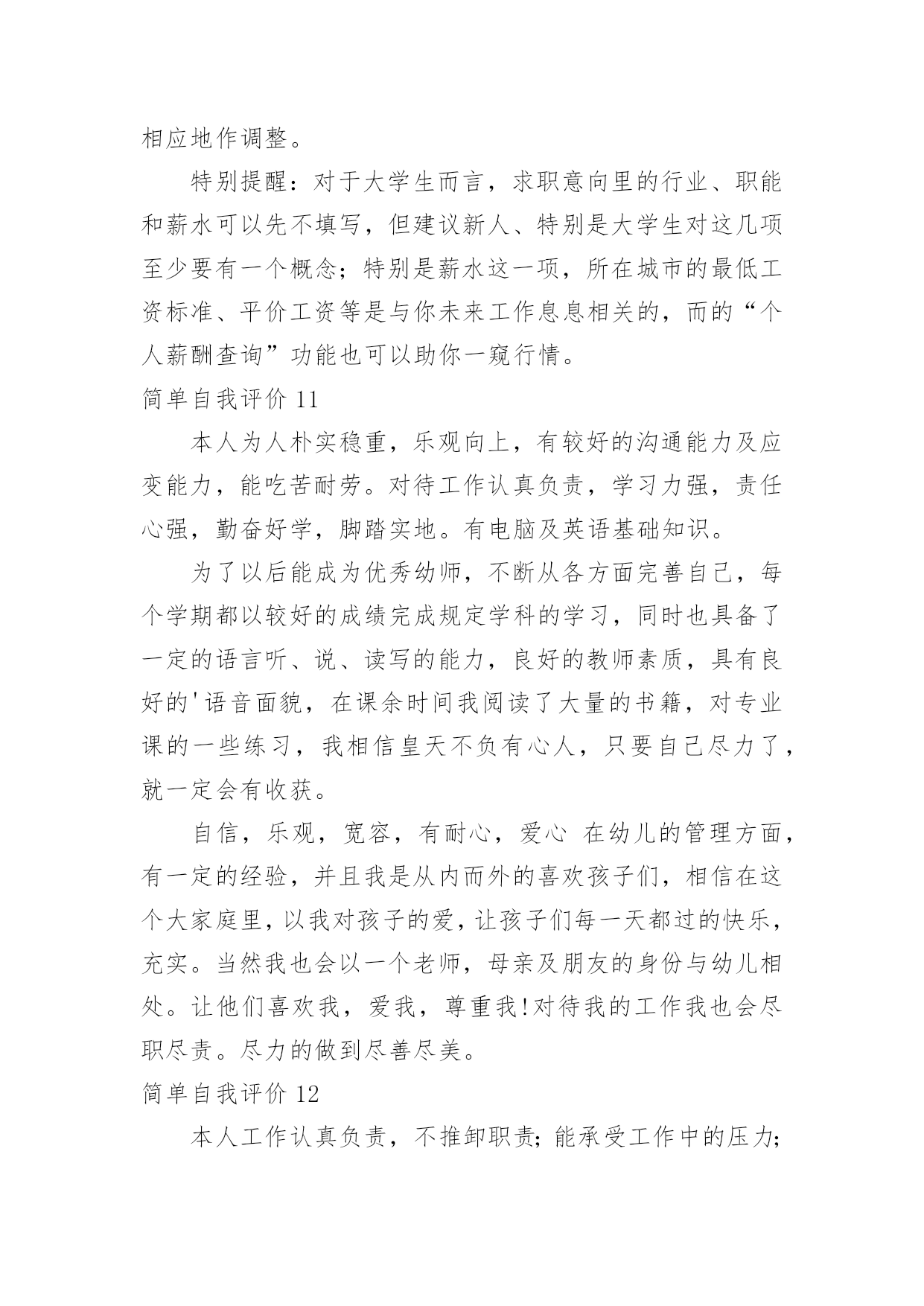 相应地作调整。

特别提醒：对于大学生而言，求职意向里的行业、职能和薪水可以先不填写，但建议新人、特别是大学生对这几项至少要有一个概念；特别是薪水这一项，所在城市的最低工资标准、平价工资等是与你未来工作息息相关的，而的“个人薪酬查询”功能也可以助你一窥行情。

简单自我评价 11

本人为人朴实稳重，乐观向上，有较好的沟通能力及应变能力，能吃苦耐劳。对待工作认真负责，学习力强，责任心强，勤奋好学，脚踏实地。有电脑及英语基础知识。

为了以后能成为优秀幼师，不断从各方面完善自己，每个学期都以较好的成绩完成规定学科的学习，同时也具备了一定的语言听、说、读写的能力，良好的教师素质，具有良好的'语音面貌，在课余时间我阅读了大量的书籍，对专业课的一些练习，我相信皇天不负有心人，只要自己尽力了，就一定会有收获。

自信，乐观，宽容，有耐心，爱心 在幼儿的管理方面，有一定的经验，并且我是从内而外的喜欢孩子们，相信在这个大家庭里，以我对孩子的爱，让孩子们每一天都过的快乐，充实。当然我也会以一个老师，母亲及朋友的身份与幼儿相处。让他们喜欢我，爱我，尊重我!对待我的工作我也会尽职尽责。尽力的做到尽善尽美。

简单自我评价 12

本人工作认真负责，不推卸职责；能承受工作中的压力；